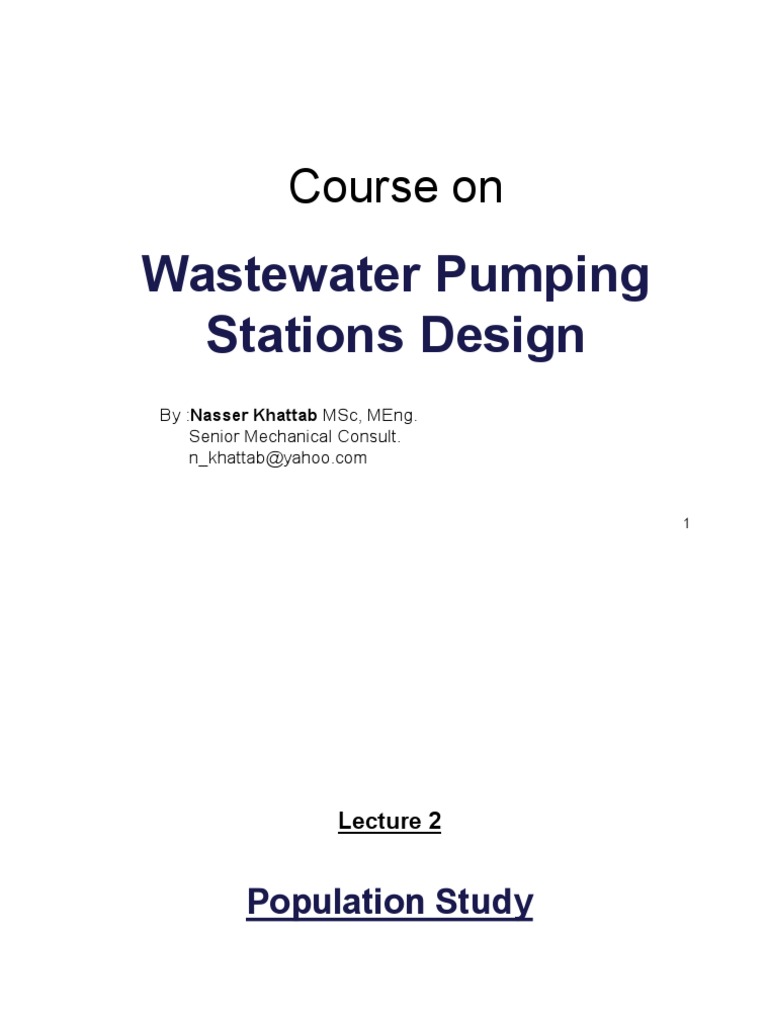 Course on

Wastewater Pumping Stations Design

By :Nasser Khattab MSc, MEng.
Senior Mechanical Consult.
n_khattab@yahoo.com

1

Lecture 2

Population Study